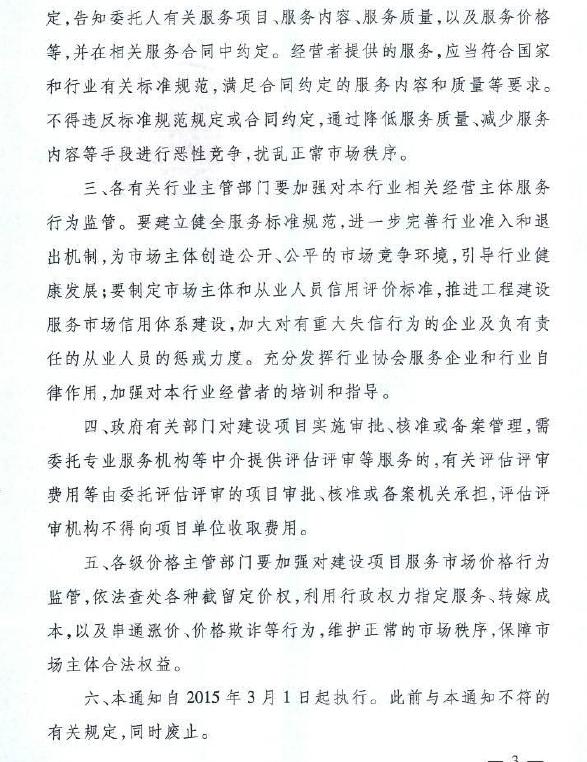 定，告知委托人有关服务项目、服务内容、服务质量，以及服务价格等，并在相关服务合同中约定。经营者提供的服务，应当符合国家和行业有关标准规范，满足合同约定的服务内容和质量等要求。不得违反标准规范规定或合同约定，通过降低服务质量、减少服务内容等手段进行恶性竞争，扰乱正常市场秩序。

三、各有关行业主管部门要加强对本行业相关经营主体服务行为监管。要建立健全服务标准规范，进一步完善行业准入和退出机制，为市场主体创造公开、公平的市场竞争环境，引导行业健康发展；要制定市场主体和从业人员信用评价标准，推进工程建设服务市场信用体系建设，加大对有重大失信行为的企业及负有责任的从业人员的惩戒力度。充分发挥行业协会服务企业和行业自律作用，加强对本行业经营者的培训和指导。

四、政府有关部门对建设项目实施审批、核准或备案管理，需委托专业服务机构等中介提供评估评审等服务的，有关评估评审费用等由委托评估评审的项目审批、核准或备案机关承担，评估评审机构不得向项目单位收取费用。

五、各级价格主管部门要加强对建设项目服务市场价格行为监管，依法查处各种截留定价权，利用行政权力指定服务、转嫁成本，以及串通涨价、价格欺诈等行为，维护正常的市场秩序，保障市场主体合法权益。

六、本通知自 2015 年 3 月 1 日起执行。此前与本通知不符的有关规定，同时废止。

— 3 —